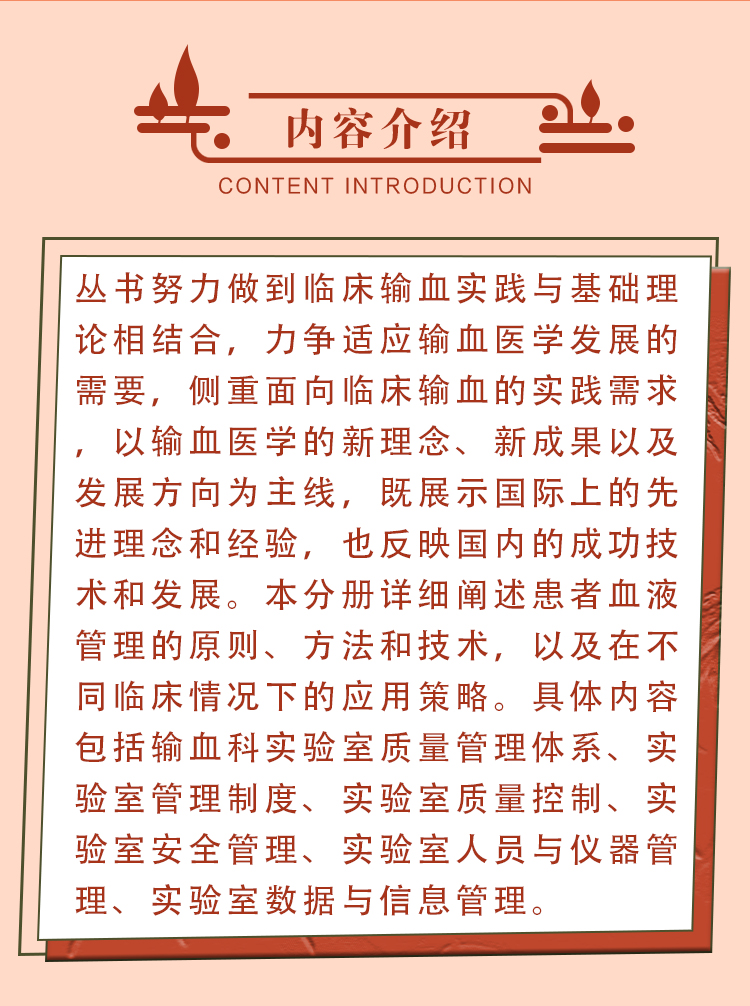 内容介绍

CONTENT INTRODUCTION

丛书努力做到临床输血实践与基础理论相结合，力争适应输血医学发展的需要，侧重面向临床输血的实践需求，以输血医学的新理念、新成果以及发展方向为主线，既展示国际上的先进理念和经验，也反映国内的成功技术和发展。本分册详细阐述患者血液管理的原则、方法和技术，以及在不同临床情况下的应用策略。具体内容包括输血科实验室质量管理体系、实验室管理制度、实验室质量控制、实验室安全管理、实验室人员与仪器管理、实验室数据与信息管理。